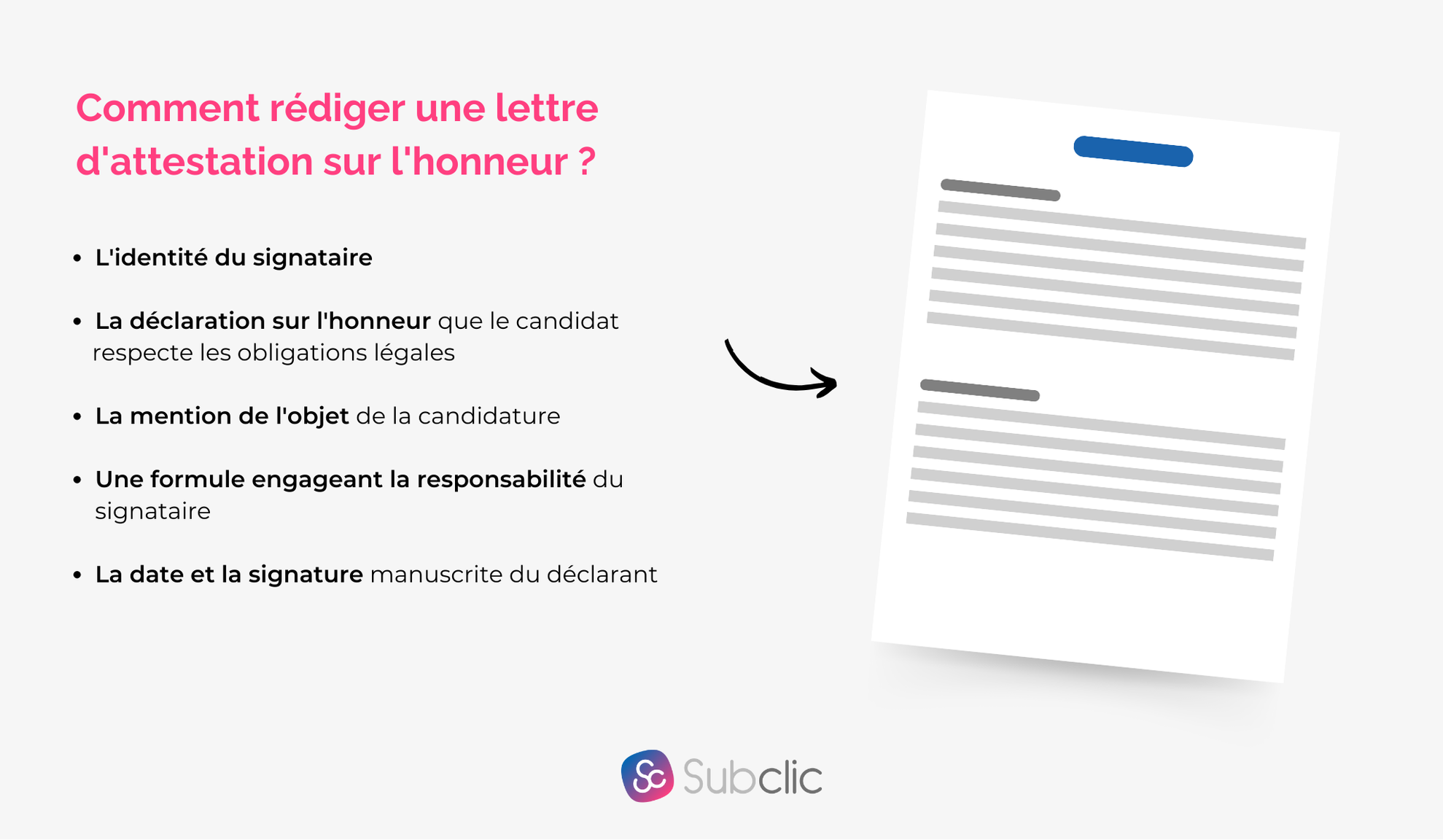 Comment rédiger une lettre d'attestation sur l'honneur ?

• L'identité du signataire

• La déclaration sur l'honneur que le candidat respecte les obligations légales

• La mention de l'objet de la candidature

• Une formule engageant la responsabilité du signataire

• La date et la signature manuscrite du déclarant

Subclic